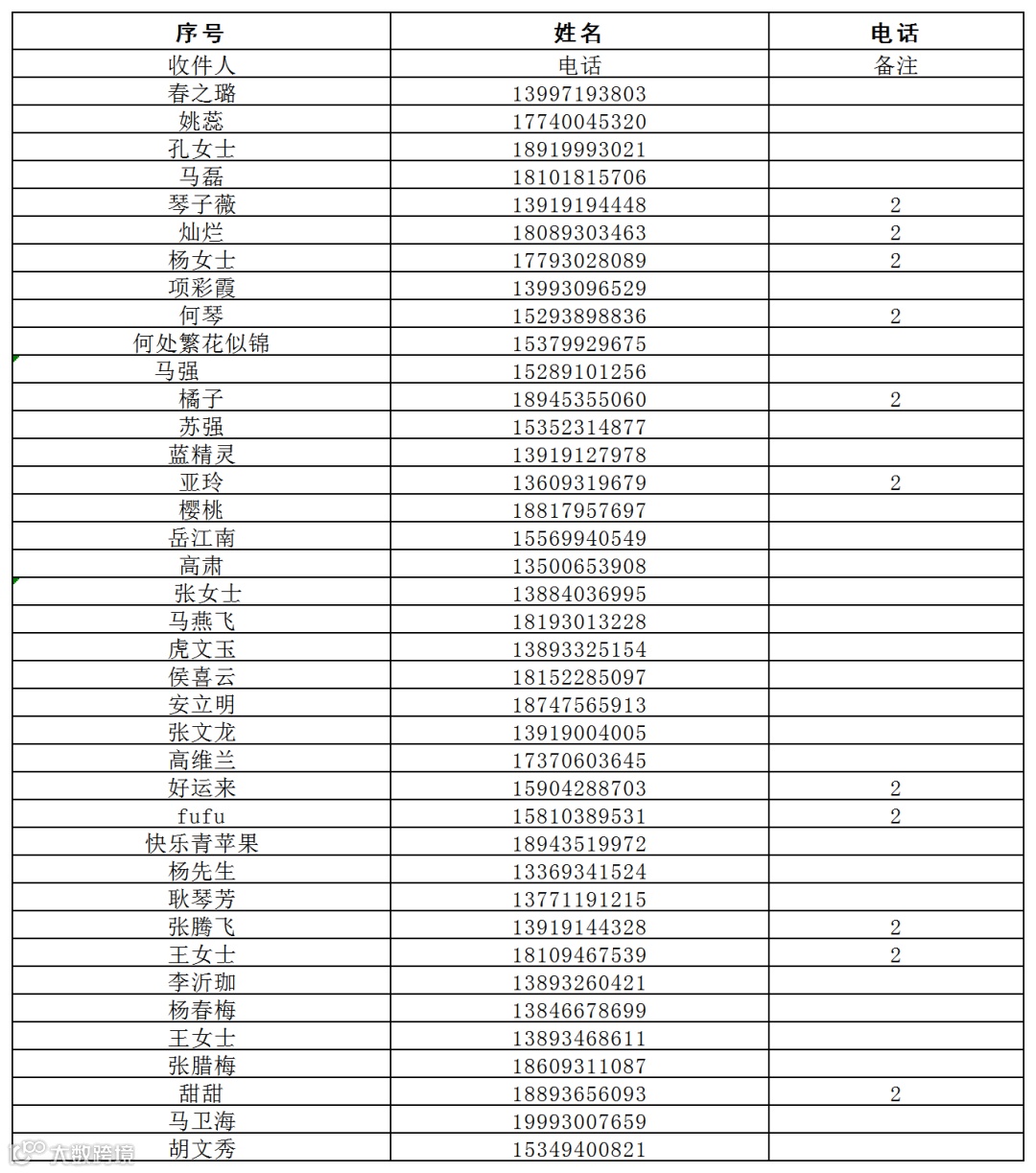 | 序号 | 姓名 | 电话 |
|---|---|---|
| 收件人 | 电话 | 备注 |
| 春之璐 | 13997193803 | |
| 姚蕊 | 17740045320 | |
| 孔女士 | 18919993021 | |
| 马磊 | 18101815706 | |
| 琴子薇 | 13919194448 | 2 |
| 灿烂 | 18089303463 | 2 |
| 杨女士 | 17793028089 | 2 |
| 项彩霞 | 13993096529 | |
| 何琴 | 15293898836 | 2 |
| 何处繁花似锦 | 15379929675 | |
| 马强 | 15289101256 | |
| 橘子 | 18945355060 | 2 |
| 苏强 | 15352314877 | |
| 蓝精灵 | 13919127978 | |
| 亚玲 | 13609319679 | 2 |
| 樱桃 | 18817957697 | |
| 岳江南 | 15569940549 | |
| 高肃 | 13500653908 | |
| 张女士 | 13884036995 | |
| 马燕飞 | 18193013228 | |
| 虎文玉 | 13893325154 | |
| 侯喜云 | 18152285097 | |
| 安立明 | 18747565913 | |
| 张文龙 | 13919004005 | |
| 高维兰 | 17370603645 | |
| 好运来 | 15904288703 | 2 |
| fufu | 15810389531 | 2 |
| 快乐青苹果 | 18943519972 | |
| 杨先生 | 13369341524 | |
| 耿琴芳 | 13771191215 | |
| 张腾飞 | 13919144328 | 2 |
| 王女士 | 18109467539 | 2 |
| 李沂珈 | 13893260421 | |
| 杨春梅 | 13846678699 | |
| 王女士 | 13893468611 | |
| 张腊梅 | 18609311087 | |
| 甜甜 | 18893656093 | 2 |
| 马卫海 | 19993007659 | |
| 胡文秀 | 15349400821 | |

大数跨境